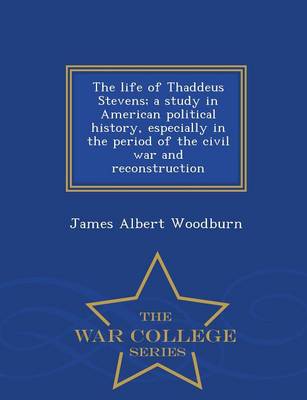 The life of Thaddeus Stevens; a study in American political history, especially in the period of the civil war and reconstruction

James Albert Woodburn

THE
WAR COLLEGE
SERIES